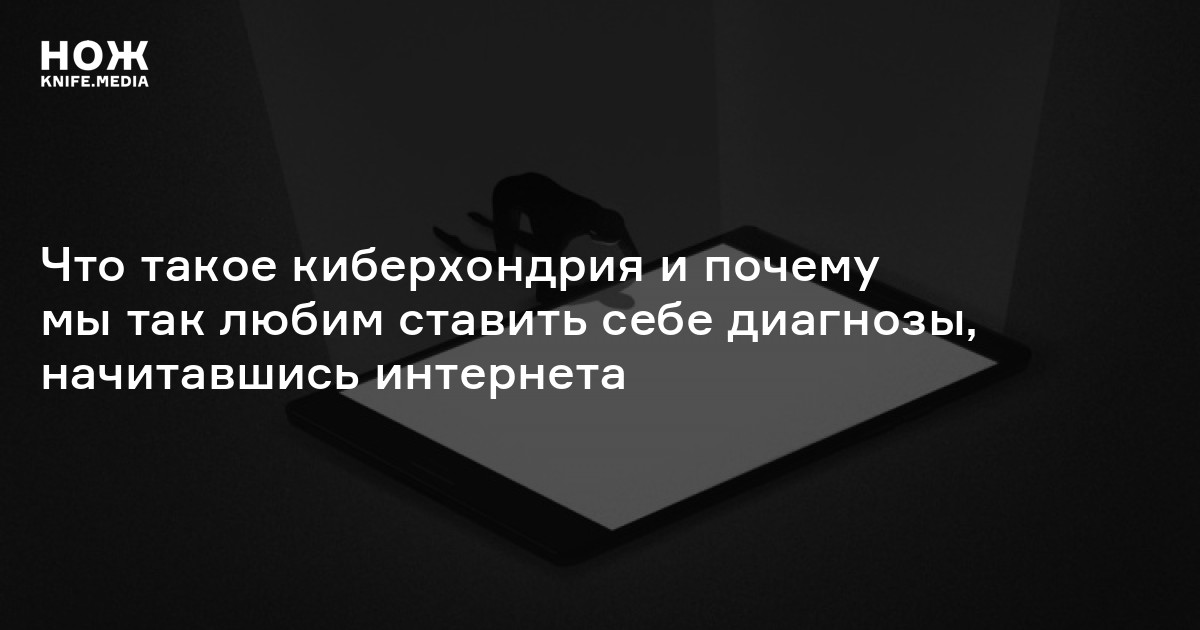 НОЖ
KNIFE.MEDIA

Что такое киберхондрия и почему мы так любим ставить себе диагнозы, начитавшись интернета